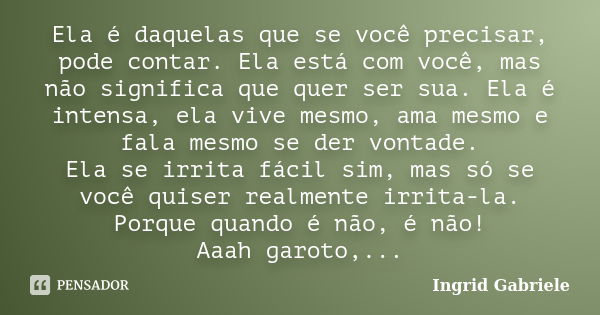 Ela é daquelas que se você precisar, pode contar. Ela está com você, mas não significa que quer ser sua. Ela é intensa, ela vive mesmo, ama mesmo e fala mesmo se der vontade.
Ela se irrita fácil sim, mas só se você quiser realmente irrita-la.
Porque quando é não, é não!
Aaah garoto,...

PENSADOR

Ingrid Gabriele